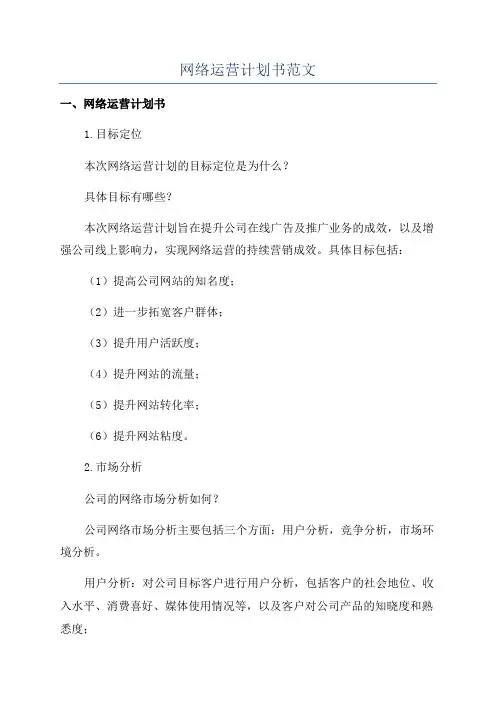 网络运营计划书范文

一、网络运营计划书

1.目标定位

本次网络运营计划的目标定位是为什么？

具体目标有哪些？

本次网络运营计划旨在提升公司在线广告及推广业务的成效，以及增强公司线上影响力，实现网络运营的持续营销成效。具体目标包括：

（1）提高公司网站的知名度；

（2）进一步拓宽客户群体；

（3）提升用户活跃度；

（4）提升网站的流量；

（5）提升网站转化率；

（6）提升网站粘度。

2.市场分析

公司的网络市场分析如何？

公司网络市场分析主要包括三个方面：用户分析，竞争分析，市场环境分析。

用户分析：对公司目标客户进行用户分析，包括客户的社会地位、收入水平、消费喜好、媒体使用情况等，以及客户对公司产品的知晓度和熟悉度；